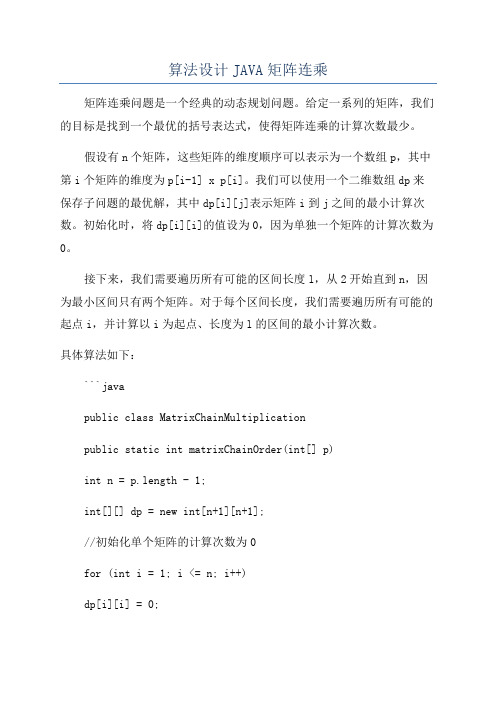 算法设计 JAVA 矩阵连乘

矩阵连乘问题是一个经典的动态规划问题。给定一系列的矩阵，我们的目标是找到一个最优的括号表达式，使得矩阵连乘的计算次数最少。

假设有 n 个矩阵，这些矩阵的维度顺序可以表示为一个数组 p，其中第 i 个矩阵的维度为 p[i-1] x p[i]。我们可以使用一个二维数组 dp 来保存子问题的最优解，其中 dp[i][j]表示矩阵 i 到 j 之间的最小计算次数。初始化时，将 dp[i][i]的值设为 0，因为单独一个矩阵的计算次数为 0。

接下来，我们需要遍历所有可能的区间长度 l，从 2 开始直到 n，因为最小区间只有两个矩阵。对于每个区间长度，我们需要遍历所有可能的起点 i，并计算以 i 为起点、长度为 l 的区间的最小计算次数。

具体算法如下：

```java

public class MatrixChainMultiplication

public static int matrixChainOrder(int[] p)

int n = p.length - 1;

int[][] dp = new int[n+1][n+1];

//初始化单个矩阵的计算次数为 0

for (int i = 1; i <= n; i++)

dp[i][i] = 0;